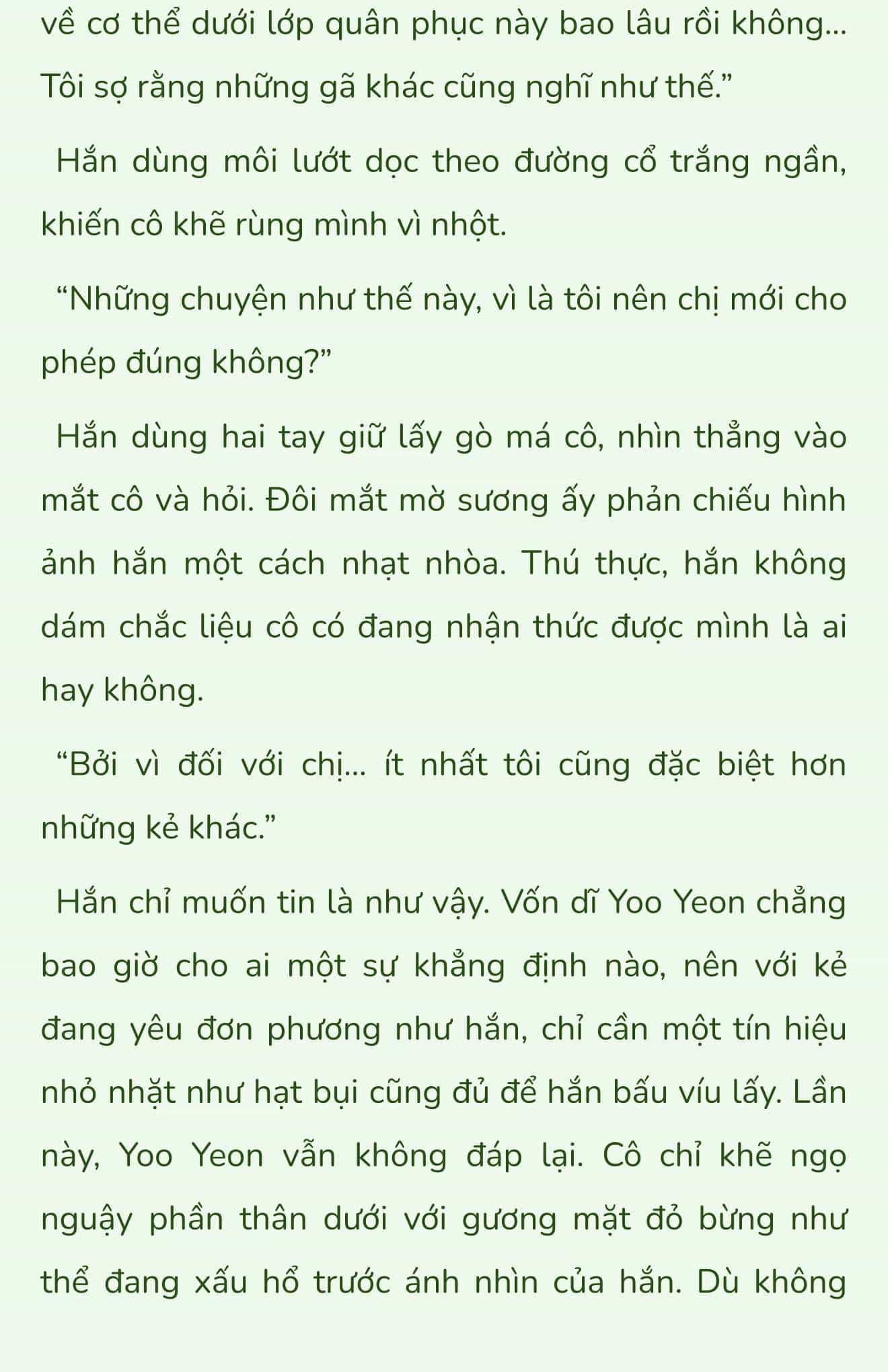 về cơ thể dưới lớp quân phục này bao lâu rồi không... Tôi sợ rằng những gã khác cũng nghĩ như thế.”

Hắn dùng môi lướt dọc theo đường cổ trắng ngần, khiến cô khẽ rùng mình vì nhột.

“Những chuyện như thế này, vì là tôi nên chị mới cho phép đúng không?”

Hắn dùng hai tay giữ lấy gò má cô, nhìn thẳng vào mắt cô và hỏi. Đôi mắt mờ sương ấy phản chiếu hình ảnh hắn một cách nhạt nhòa. Thú thực, hắn không dám chắc liệu cô có đang nhận thức được mình là ai hay không.

“Bởi vì đối với chị... ít nhất tôi cũng đặc biệt hơn những kẻ khác.”

Hắn chỉ muốn tin là như vậy. Vốn dĩ Yoo Yeon chẳng bao giờ cho ai một sự khẳng định nào, nên với kẻ đang yêu đơn phương như hắn, chỉ cần một tín hiệu nhỏ nhặt như hạt bụi cũng đủ để hắn bấu víu lấy. Lần này, Yoo Yeon vẫn không đáp lại. Cô chỉ khẽ ngọ nguậy phần thân dưới với gương mặt đỏ bừng như thể đang xấu hổ trước ánh nhìn của hắn. Dù không